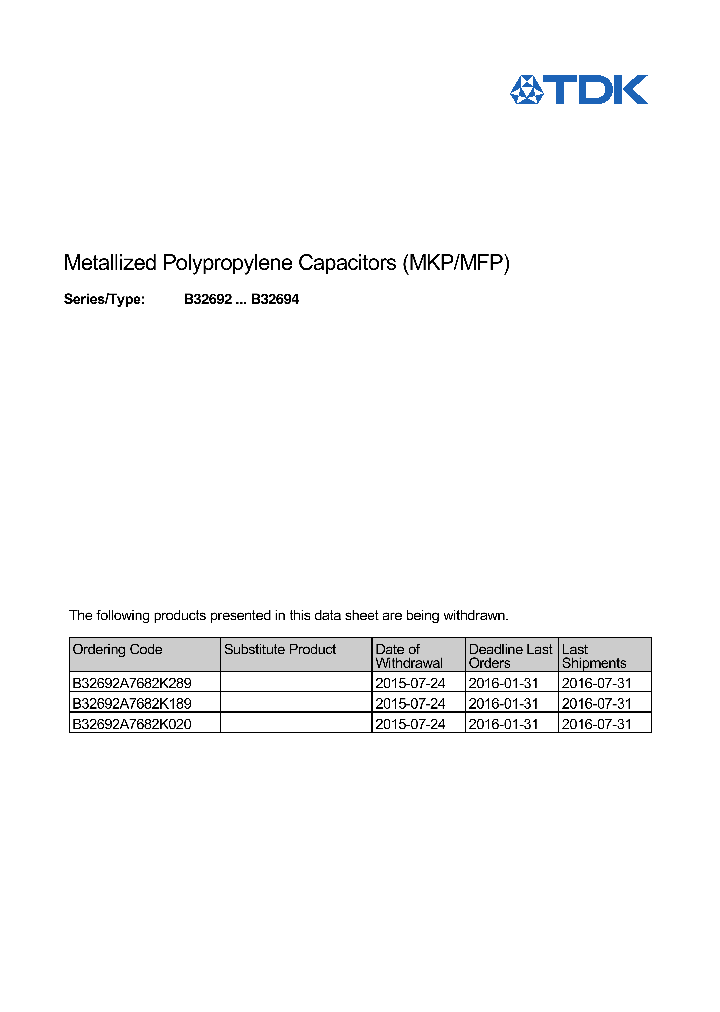 TDK

Metallized Polypropylene Capacitors (MKP/MFP)

Series/Type: B32692 ... B32694

The following products presented in this data sheet are being withdrawn.

| Ordering Code | Substitute Product | Date of Withdrawal | Deadline Last Orders | Last Shipments |
|---|---|---|---|---|
| B32692A7682K289 | | 2015-07-24 | 2016-01-31 | 2016-07-31 |
| B32692A7682K189 | | 2015-07-24 | 2016-01-31 | 2016-07-31 |
| B32692A7682K020 | | 2015-07-24 | 2016-01-31 | 2016-07-31 |